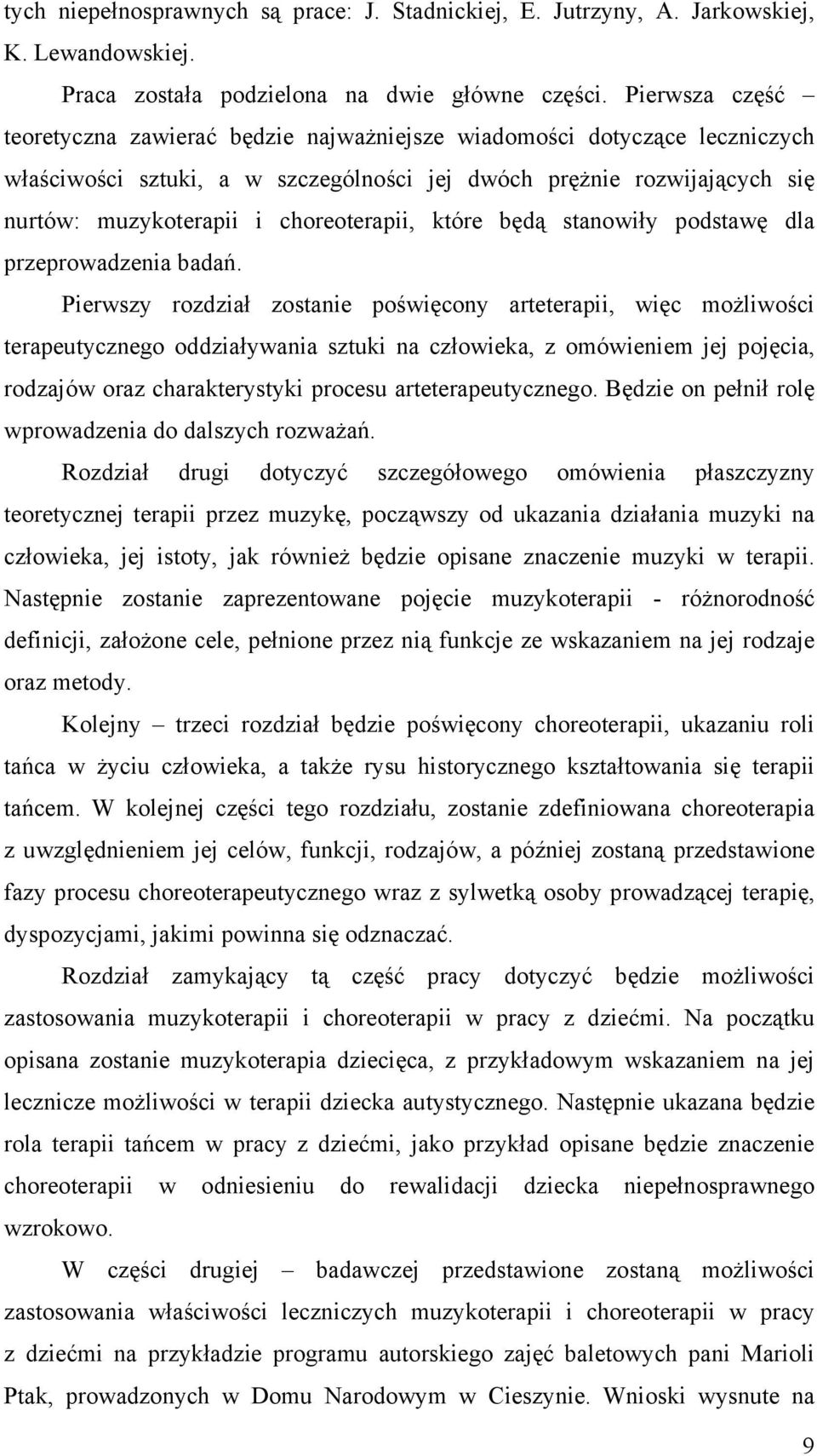 tych niepełnosprawnych są prace: J. Stadnickiej, E. Jutrzyny, A. Jarkowskiej, K. Lewandowskiej.

Praca została podzielona na dwie główne części. Pierwsza część – teoretyczna zawierać będzie najważniejsze wiadomości dotyczące leczniczych właściwości sztuki, a w szczególności jej dwóch prężnie rozwijających się nurtów: muzykoterapii i choreoterapii, które będą stanowiły podstawę dla przeprowadzenia badań.

Pierwszy rozdział zostanie poświęcony arteterapii, więc możliwości terapeutycznego oddziaływania sztuki na człowieka, z omówieniem jej pojęcia, rodzajów oraz charakterystyki procesu arteterapeutycznego. Będzie on pełnił rolę wprowadzenia do dalszych rozważań.

Rozdział drugi dotyczyć szczegółowego omówienia płaszczyzny teoretycznej terapii przez muzykę, począwszy od ukazania działania muzyki na człowieka, jej istoty, jak również będzie opisane znaczenie muzyki w terapii. Następnie zostanie zaprezentowane pojęcie muzykoterapii - różnorodność definicji, założone cele, pełnione przez nią funkcje ze wskazaniem na jej rodzaje oraz metody.

Kolejny – trzeci rozdział będzie poświęcony choreoterapii, ukazaniu roli tańca w życiu człowieka, a także rysu historycznego kształtowania się terapii tańcem. W kolejnej części tego rozdziału, zostanie zdefiniowana choreoterapia z uwzględnieniem jej celów, funkcji, rodzajów, a później zostaną przedstawione fazy procesu choreoterapeutycznego wraz z sylwetką osoby prowadzącej terapię, dyspozycjami, jakimi powinna się odznaczać.

Rozdział zamykający tą część pracy dotyczyć będzie możliwości zastosowania muzykoterapii i choreoterapii w pracy z dziećmi. Na początku opisana zostanie muzykoterapia dziecięca, z przykładowym wskazaniem na jej lecznicze możliwości w terapii dziecka autystycznego. Następnie ukazana będzie rola terapii tańcem w pracy z dziećmi, jako przykład opisane będzie znaczenie choreoterapii w odniesieniu do rewalidacji dziecka niepełnosprawnego wzrokowo.

W części drugiej – badawczej przedstawione zostaną możliwości zastosowania właściwości leczniczych muzykoterapii i choreoterapii w pracy z dziećmi na przykładzie programu autorskiego zajęć baletowych pani Marioli Ptak, prowadzonych w Domu Narodowym w Cieszynie. Wnioski wysnute na

9